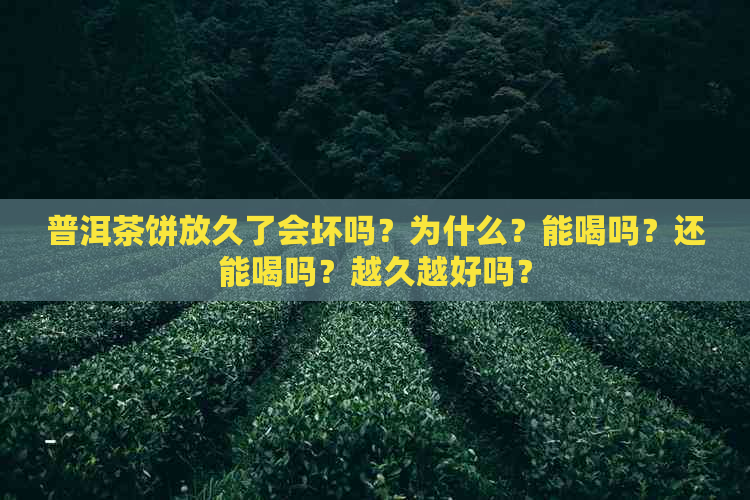 普洱茶饼放久了会坏吗？为什么？能喝吗？还能喝吗？越久越好吗？